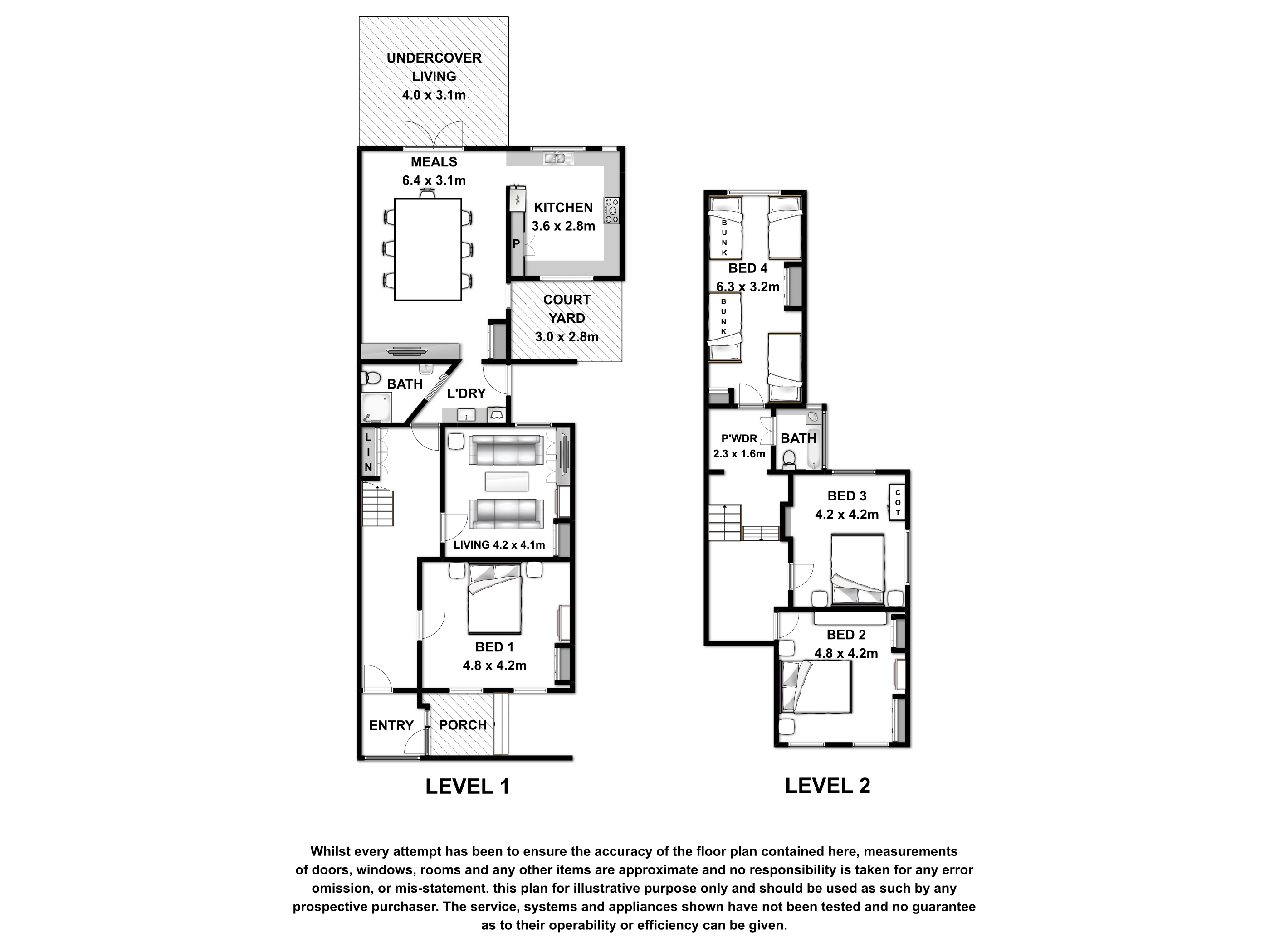 UNDERCOVER LIVING
4.0 x 3.1m

MEALS
6.4 x 3.1m

KITCHEN
3.6 x 2.8m

P

COURT YARD
3.0 x 2.8m

BATH

L'DRY

LIN

LIVING 4.2 x 4.1m

BED 1
4.8 x 4.2m

ENTRY

PORCH

LEVEL 1

BUNK

BED 4
6.3 x 3.2m

BUNK

P'WDR
2.3 x 1.6m

BATH

BED 3
4.2 x 4.2m

COT

BED 2
4.8 x 4.2m

LEVEL 2

Whilst every attempt has been to ensure the accuracy of the floor plan contained here, measurements of doors, windows, rooms and any other items are approximate and no responsibility is taken for any error omission, or mis-statement. this plan for illustrative purpose only and should be used as such by any prospective purchaser. The service, systems and appliances shown have not been tested and no guarantee as to their operability or efficiency can be given.